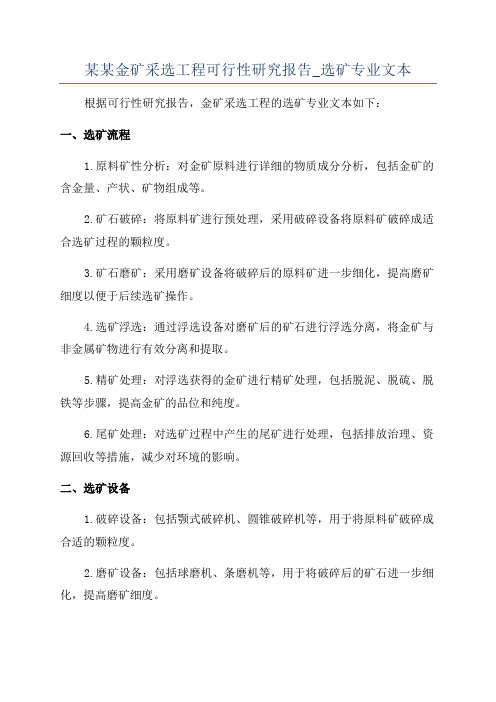 某某金矿采选工程可行性研究报告_选矿专业文本

根据可行性研究报告，金矿采选工程的选矿专业文本如下：

一、选矿流程

1.原料矿性分析：对金矿原料进行详细的物质成分分析，包括金矿的含金量、产状、矿物组成等。

2.矿石破碎：将原料矿进行预处理，采用破碎设备将原料矿破碎成适合选矿过程的颗粒度。

3.矿石磨矿：采用磨矿设备将破碎后的原料矿进一步细化，提高磨矿细度以便于后续选矿操作。

4.选矿浮选：通过浮选设备对磨矿后的矿石进行浮选分离，将金矿与非金属矿物进行有效分离和提取。

5.精矿处理：对浮选获得的金矿进行精矿处理，包括脱泥、脱硫、脱铁等步骤，提高金矿的品位和纯度。

6.尾矿处理：对选矿过程中产生的尾矿进行处理，包括排放治理、资源回收等措施，减少对环境的影响。

二、选矿设备

1.破碎设备：包括颚式破碎机、圆锥破碎机等，用于将原料矿破碎成合适的颗粒度。

2.磨矿设备：包括球磨机、条磨机等，用于将破碎后的矿石进一步细化，提高磨矿细度。